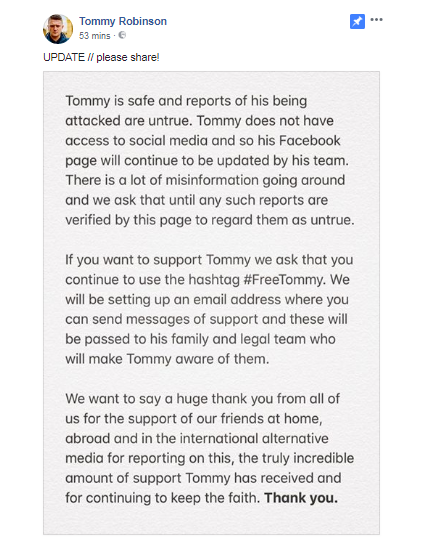 Tommy Robinson
53 mins ·

UPDATE // please share!

Tommy is safe and reports of his being attacked are untrue. Tommy does not have access to social media and so his Facebook page will continue to be updated by his team. There is a lot of misinformation going around and we ask that until any such reports are verified by this page to regard them as untrue.

If you want to support Tommy we ask that you continue to use the hashtag #FreeTommy. We will be setting up an email address where you can send messages of support and these will be passed to his family and legal team who will make Tommy aware of them.

We want to say a huge thank you from all of us for the support of our friends at home, abroad and in the international alternative media for reporting on this, the truly incredible amount of support Tommy has received and for continuing to keep the faith. Thank you.